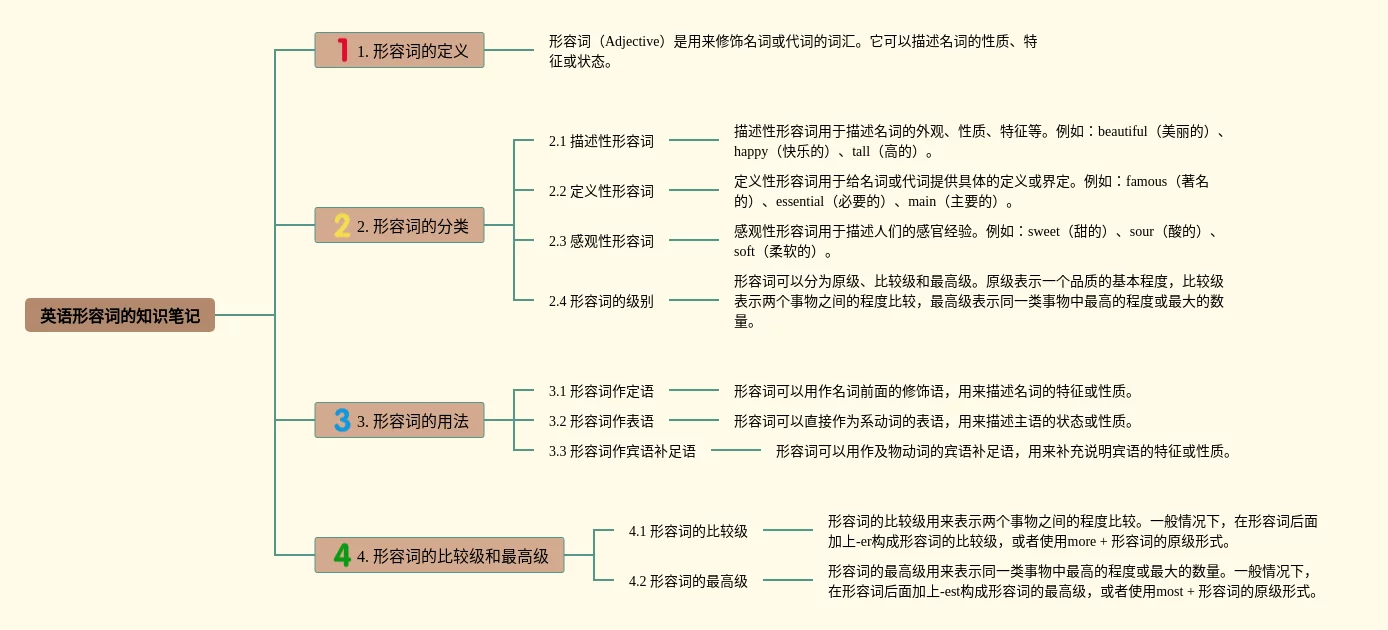 英语形容词的知识笔记

1 1. 形容词的定义

形容词（Adjective）是用来修饰名词或代词的词汇。它可以描述名词的性质、特征或状态。

2 2. 形容词的分类

2.1 描述性形容词

描述性形容词用于描述名词的外观、性质、特征等。例如：beautiful（美丽的）、happy（快乐的）、tall（高的）。

2.2 定义性形容词

定义性形容词用于给名词或代词提供具体的定义或界定。例如：famous（著名的）、essential（必要的）、main（主要的）。

2.3 感观性形容词

感观性形容词用于描述人们的感官经验。例如：sweet（甜的）、sour（酸的）、soft（柔软的）。

2.4 形容词的级别

形容词可以分为原级、比较级和最高级。原级表示一个品质的基本程度，比较级表示两个事物之间的程度比较，最高级表示同一类事物中最高的程度或最大的数量。

3 3. 形容词的用法

3.1 形容词作定语

形容词可以用作名词前面的修饰语，用来描述名词的特征或性质。

3.2 形容词作表语

形容词可以直接作为系动词的表语，用来描述主语的状态或性质。

3.3 形容词作宾语补足语

形容词可以用作及物动词的宾语补足语，用来补充说明宾语的特征或性质。

4 4. 形容词的比较级和最高级

4.1 形容词的比较级

形容词的比较级用来表示两个事物之间的程度比较。一般情况下，在形容词后面加上-er构成形容词的比较级，或者使用more + 形容词的原级形式。

4.2 形容词的最高级

形容词的最高级用来表示同一类事物中最高的程度或最大的数量。一般情况下，在形容词后面加上-est构成形容词的最高级，或者使用most + 形容词的原级形式。